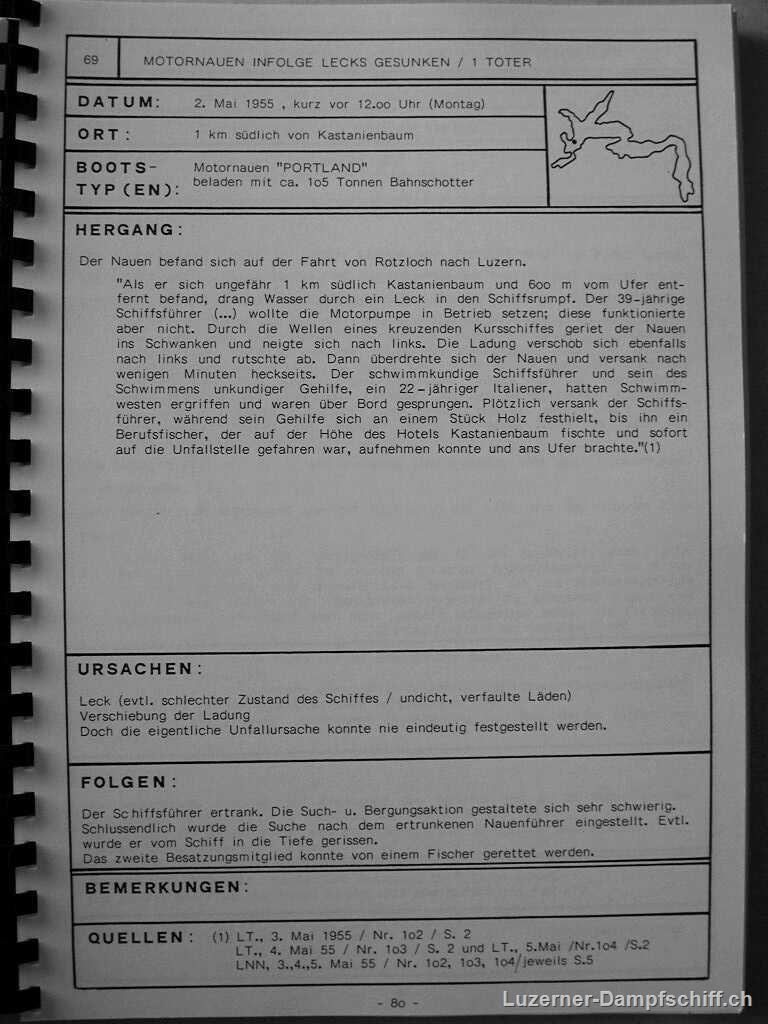 69 MOTORNAUEN INFOLGE LECKS GESUNKEN / 1 TOTER

DATUM: 2. Mai 1955 , kurz vor 12.oo Uhr (Montag)

ORT: 1 km südlich von Kastanienbaum

BOOTS-TYP(EN): Motornauen "PORTLAND" beladen mit ca. 1o5 Tonnen Bahnschotter

HERGANG:

Der Nauen befand sich auf der Fahrt von Rotzloch nach Luzern.

"Als er sich ungefähr 1 km südlich Kastanienbaum und 6oo m vom Ufer entfernt befand, drang Wasser durch ein Leck in den Schiffsrumpf. Der 39-jährige Schiffsführer (...) wollte die Motorpumpe in Betrieb setzen; diese funktionierte aber nicht. Durch die Wellen eines kreuzenden Kursschiffes geriet der Nauen ins Schwanken und neigte sich nach links. Die Ladung verschob sich ebenfalls nach links und rutschte ab. Dann überdrehte sich der Nauen und versank nach wenigen Minuten heckseits. Der schwimmkundige Schiffsführer und sein des Schwimmens unkundiger Gehilfe, ein 22-jähriger Italiener, hatten Schwimmwesten ergriffen und waren über Bord gesprungen. Plötzlich versank der Schiffsführer, während sein Gehilfe sich an einem Stück Holz festhielt, bis ihn ein Berufsfischer, der auf der Höhe des Hotels Kastanienbaum fischte und sofort auf die Unfallstelle gefahren war, aufnehmen konnte und ans Ufer brachte."(1)

URSACHEN:

Leck (evtl. schlechter Zustand des Schiffes / undicht, verfaulte Läden)
Verschiebung der Ladung
Doch die eigentliche Unfallursache konnte nie eindeutig festgestellt werden.

FOLGEN:

Der Schiffsführer ertrank. Die Such- u. Bergungsaktion gestaltete sich sehr schwierig. Schlussendlich wurde die Suche nach dem ertrunkenen Nauenführer eingestellt. Evtl. wurde er vom Schiff in die Tiefe gerissen.
Das zweite Besatzungsmitglied konnte von einem Fischer gerettet werden.

BEMERKUNGEN:

QUELLEN: (1) LT., 3. Mai 1955 / Nr. 1o2 / S. 2
LT., 4. Mai 55 / Nr. 1o3 / S. 2 und LT., 5.Mai /Nr.1o4 /S.2
LNN, 3.,4.,5. Mai 55 / Nr. 1o2, 1o3, 1o4/jeweils S.5

- 8o -

Luzerner-Dampfschiff.ch